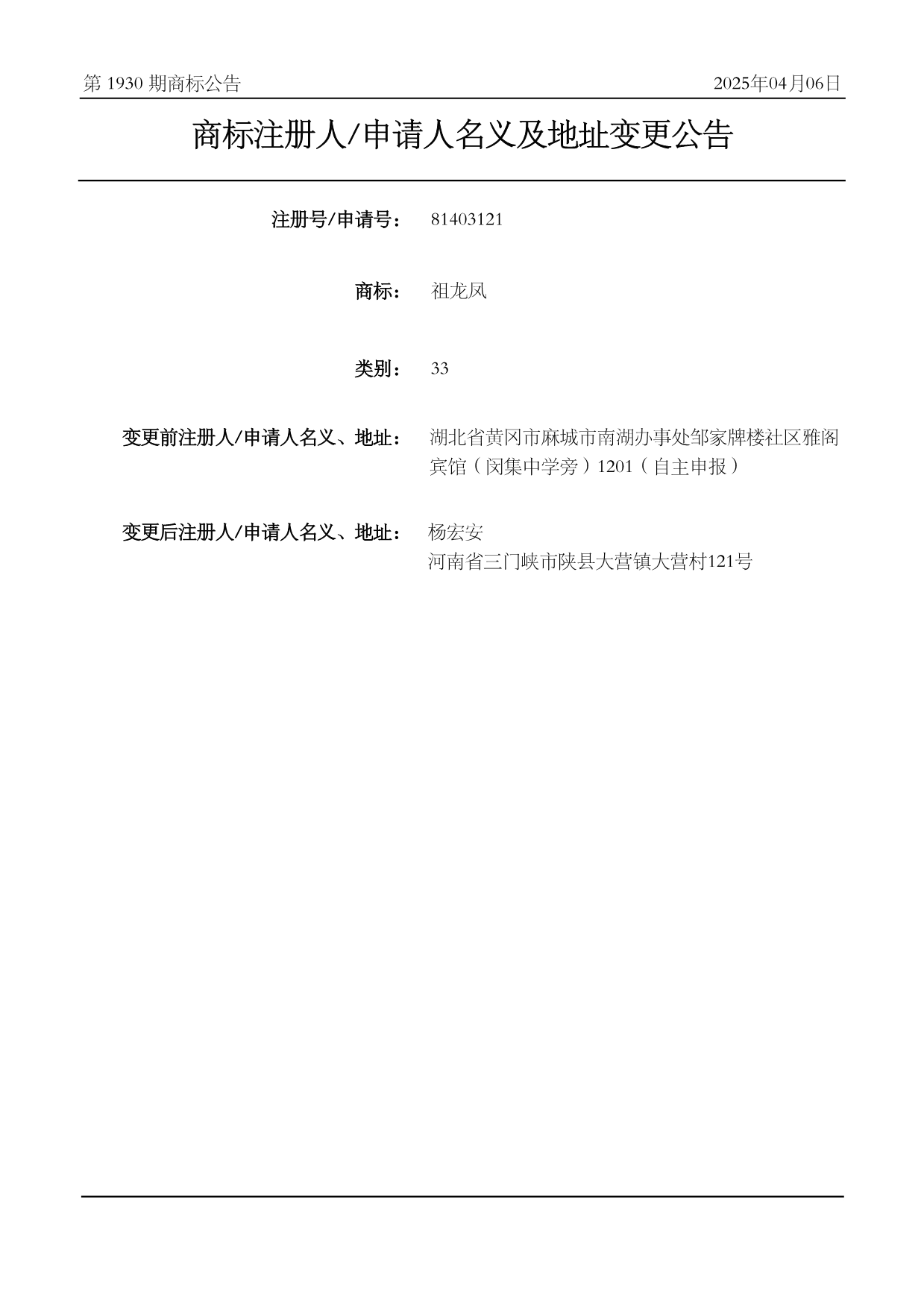 第 1930 期商标公告

2025年04月06日

商标注册人/申请人名义及地址变更公告

注册号/申请号： 81403121

商标： 祖龙凤

类别： 33

变更前注册人/申请人名义、地址： 湖北省黄冈市麻城市南湖办事处邹家牌楼社区雅阁宾馆（闵集中学旁）1201（自主申报）

变更后注册人/申请人名义、地址： 杨宏安
河南省三门峡市陕县大营镇大营村121号